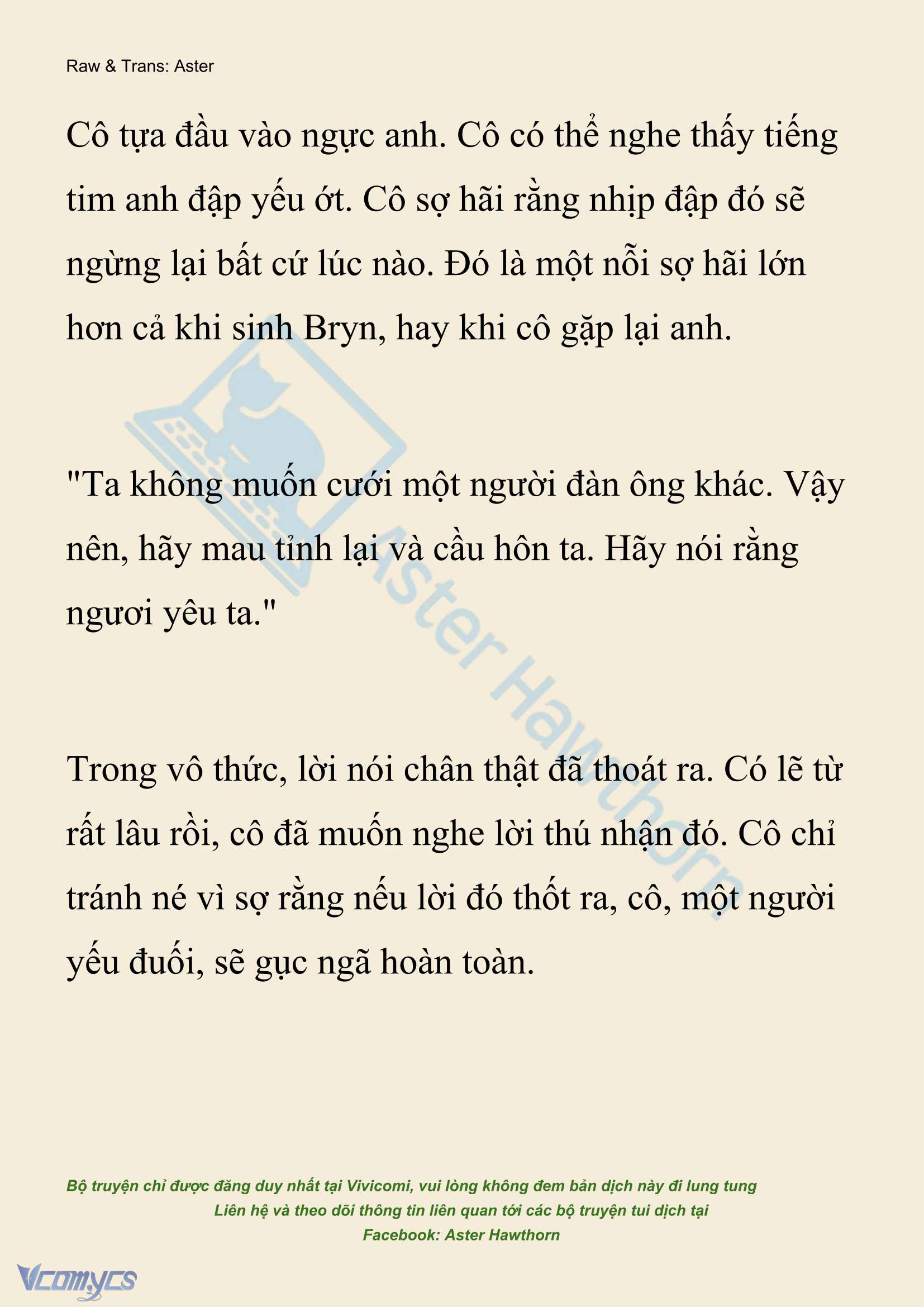 Raw & Trans: Aster

Cô tựa đầu vào ngực anh. Cô có thể nghe thấy tiếng tim anh đập yếu ớt. Cô sợ hãi rằng nhịp đập đó sẽ ngừng lại bất cứ lúc nào. Đó là một nỗi sợ hãi lớn hơn cả khi sinh Bryn, hay khi cô gặp lại anh.

"Ta không muốn cưới một người đàn ông khác. Vậy nên, hãy mau tỉnh lại và cầu hôn ta. Hãy nói rằng ngươi yêu ta."

Trong vô thức, lời nói chân thật đã thoát ra. Có lẽ từ rất lâu rồi, cô đã muốn nghe lời thú nhận đó. Cô chỉ tránh né vì sợ rằng nếu lời đó thốt ra, cô, một người yếu đuối, sẽ gục ngã hoàn toàn.

Aster Hawthorn

Bộ truyện chỉ được đăng duy nhất tại Vivicomi, vui lòng không đem bản dịch này đi lung tung
Liên hệ và theo dõi thông tin liên quan tới các bộ truyện tui dịch tại
Facebook: Aster Hawthorn

Vcomycs